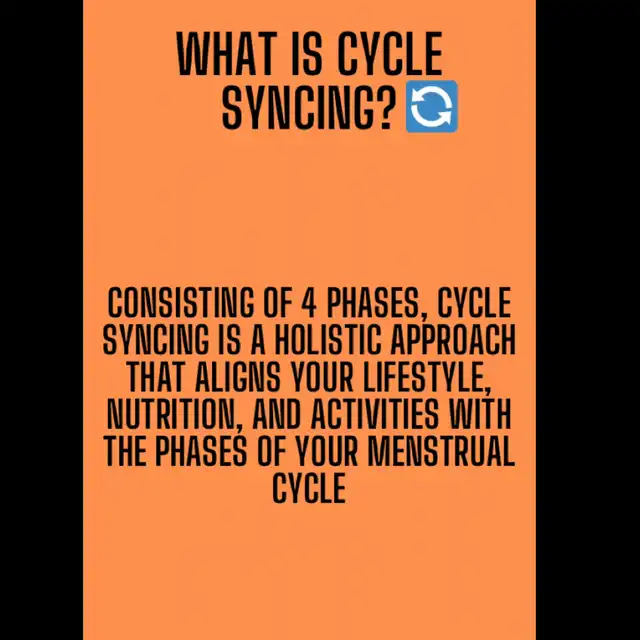 WHAT IS CYCLE SYNCING? 🔄

CONSISTING OF 4 PHASES, CYCLE SYNCING IS A HOLISTIC APPROACH THAT ALIGNS YOUR LIFESTYLE, NUTRITION, AND ACTIVITIES WITH THE PHASES OF YOUR MENSTRUAL CYCLE